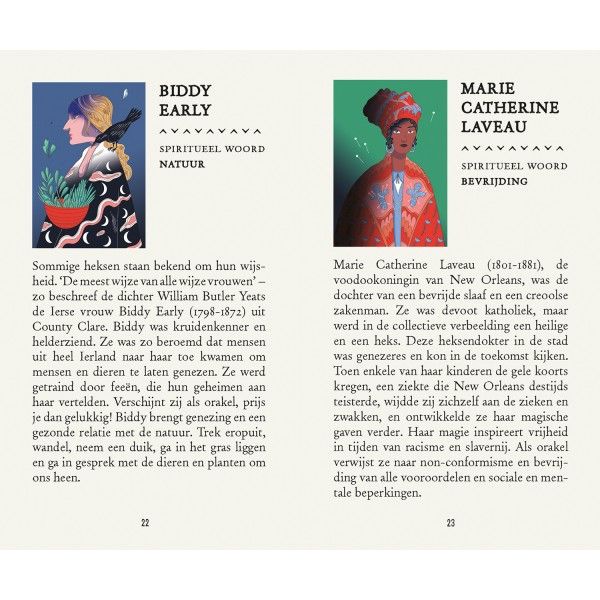 BIDDY EARLY

SPIRITUEEL WOORD
NATUUR

Sommige heksen staan bekend om hun wijsheid. 'De meest wijze van alle wijze vrouwen' – zo beschreef de dichter William Butler Yeats de Ierse vrouw Biddy Early (1798-1872) uit County Clare. Biddy was kruidenkenner en helderziend. Ze was zo beroemd dat mensen uit heel Ierland naar haar toe kwamen om mensen en dieren te laten genezen. Ze werd getraind door feeën, die hun geheimen aan haar vertelden. Verschijnt zij als orakel, prijs je dan gelukkig! Biddy brengt genezing en een gezonde relatie met de natuur. Trek eropuit, wandel, neem een duik, ga in het gras liggen en ga in gesprek met de dieren en planten om ons heen.

22

MARIE CATHERINE LAVEAU

SPIRITUEEL WOORD
BEVRIJDING

Marie Catherine Laveau (1801-1881), de voodookoningin van New Orleans, was de dochter van een bevrijde slaaf en een creoolse zakenman. Ze was devoot katholiek, maar werd in de collectieve verbeelding een heilige en een heks. Deze heksendokter in de stad was genezeres en kon in de toekomst kijken. Toen enkele van haar kinderen de gele koorts kregen, een ziekte die New Orleans destijds teisterde, wijdde zij zichzelf aan de zieken en zwakken, en ontwikkelde ze haar magische gaven verder. Haar magie inspireert vrijheid in tijden van racisme en slavernij. Als orakel verwijst ze naar non-conformisme en bevrijding van alle vooroordelen en sociale en mentale beperkingen.

23